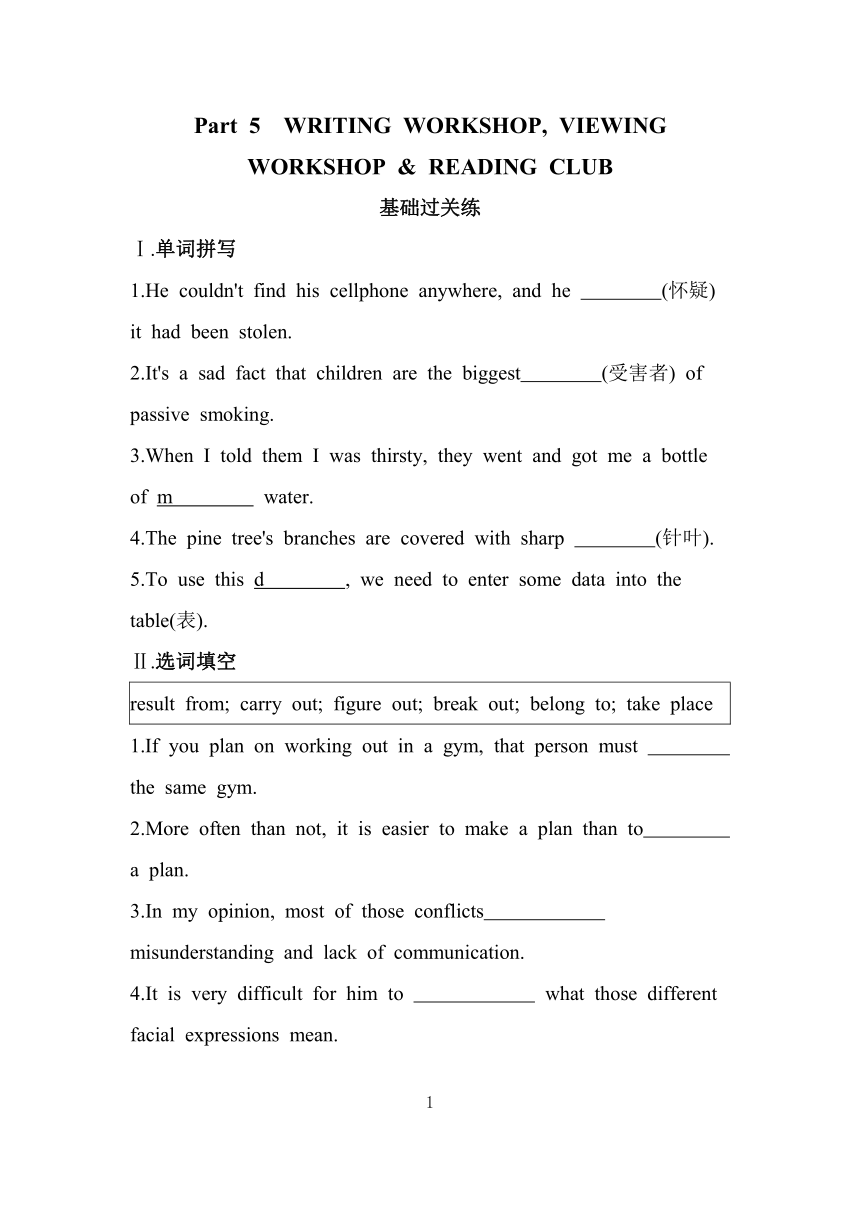 Part 5 WRITING WORKSHOP, VIEWING WORKSHOP & READING CLUB

基础过关练

Ⅰ.单词拼写

1.He couldn't find his cellphone anywhere, and he ________(怀疑) it had been stolen.

2.It's a sad fact that children are the biggest________(受害者) of passive smoking.

3.When I told them I was thirsty, they went and got me a bottle of m________ water.

4.The pine tree's branches are covered with sharp ________(针叶).

5.To use this d________, we need to enter some data into the table(表).

Ⅱ.选词填空

result from; carry out; figure out; break out; belong to; take place

1.If you plan on working out in a gym, that person must ________ the same gym.

2.More often than not, it is easier to make a plan than to________ a plan.

3.In my opinion, most of those conflicts____________ misunderstanding and lack of communication.

4.It is very difficult for him to ____________ what those different facial expressions mean.

1